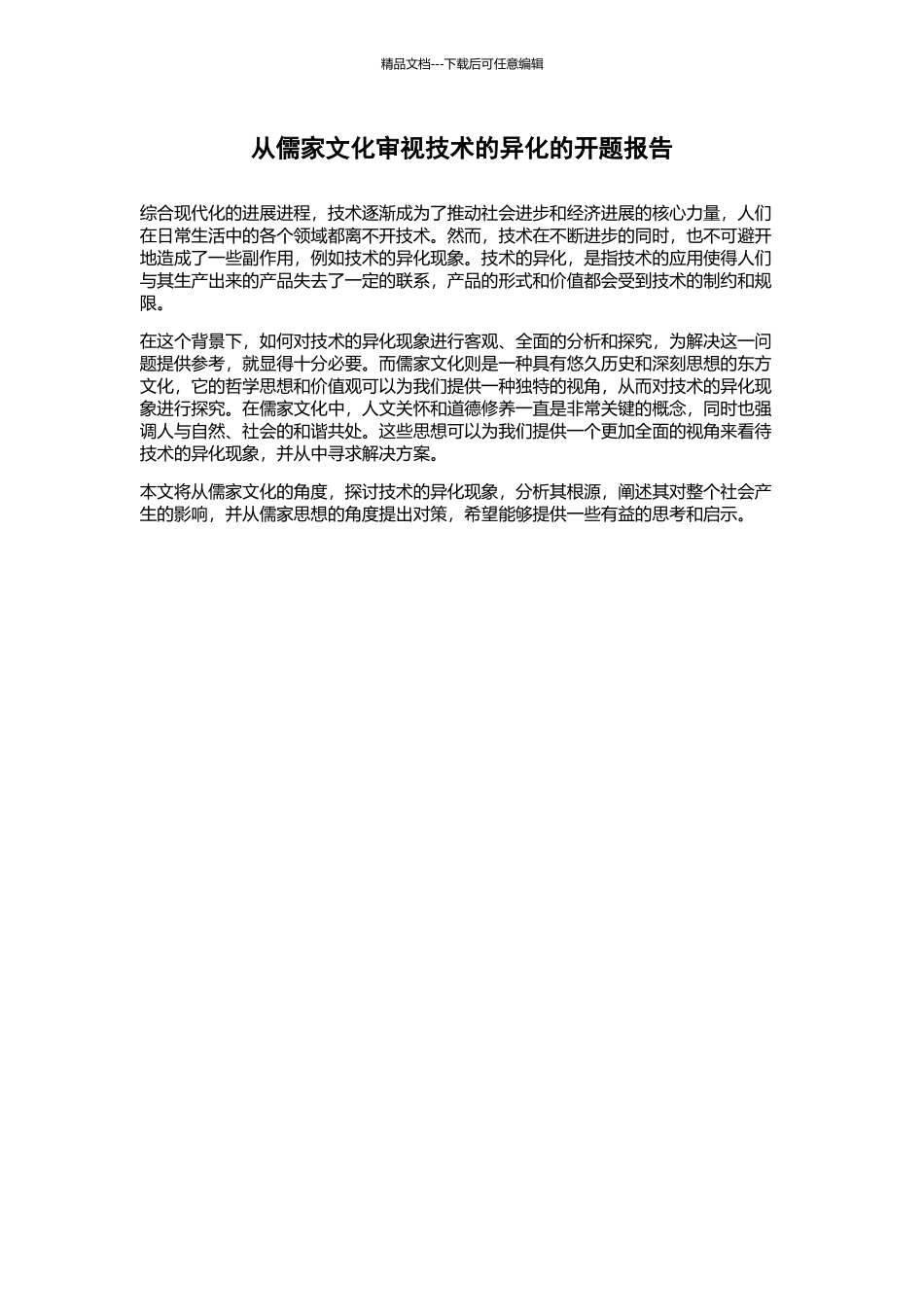 精品文档---下载后可任意编辑

从儒家文化审视技术的异化的开题报告

综合现代化的进展进程，技术逐渐成为了推动社会进步和经济进展的核心力量，人们在日常生活中的各个领域都离不开技术。然而，技术在不断进步的同时，也不可避开地造成了一些副作用，例如技术的异化现象。技术的异化，是指技术的应用使得人们与其生产出来的产品失去了一定的联系，产品的形式和价值都会受到技术的制约和规限。

在这个背景下，如何对技术的异化现象进行客观、全面的分析和探究，为解决这一问题提供参考，就显得十分必要。而儒家文化则是一种具有悠久历史和深刻思想的东方文化，它的哲学思想和价值观可以为我们提供一种独特的视角，从而对技术的异化现象进行探究。在儒家文化中，人文关怀和道德修养一直是非常关键的概念，同时也强调人与自然、社会的和谐共处。这些思想可以为我们提供一个更加全面的视角来看待技术的异化现象，并从中寻求解决方案。

本文将从儒家文化的角度，探讨技术的异化现象，分析其根源，阐述其对整个社会产生的影响，并从儒家思想的角度提出对策，希望能够提供一些有益的思考和启示。